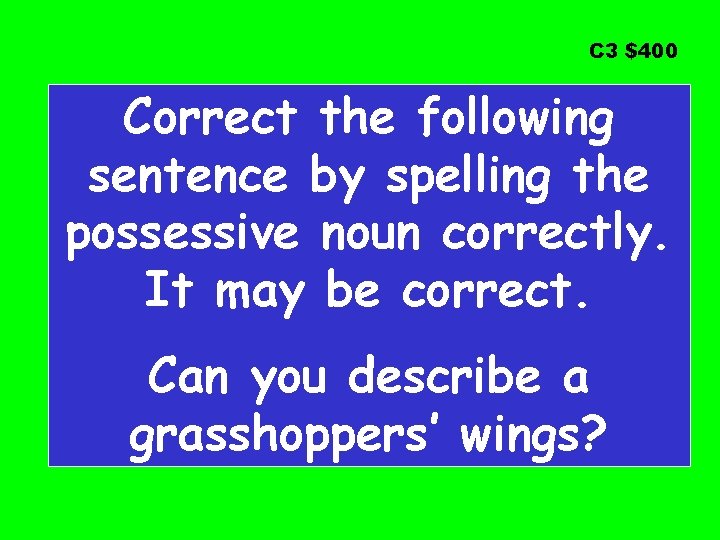 C3 $400

Correct the following sentence by spelling the possessive noun correctly. It may be correct.

Can you describe a grasshoppers’ wings?